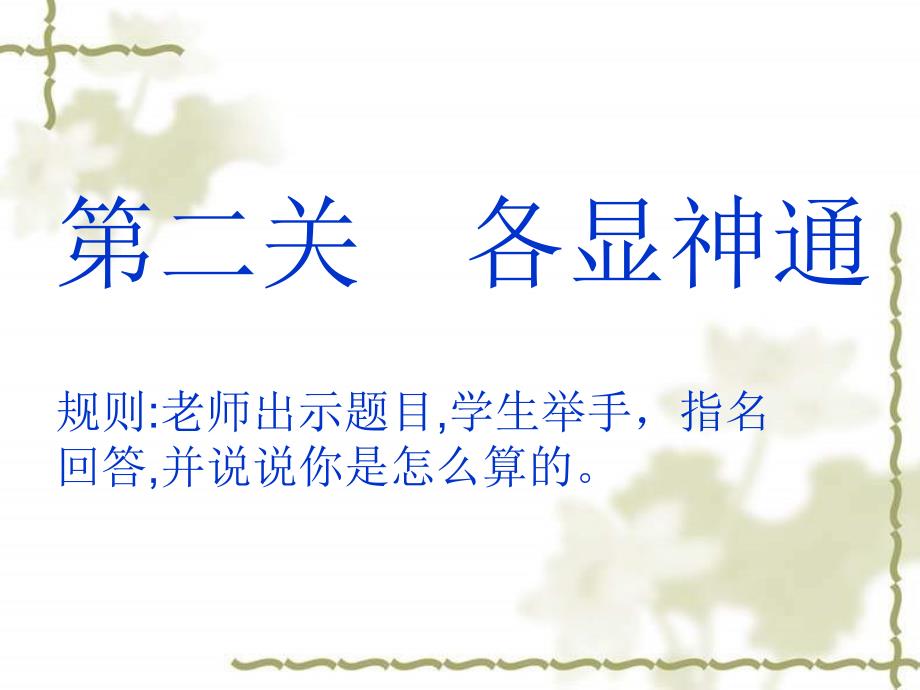 第二关　各显神通

规则:老师出示题目,学生举手，指名回答,并说说你是怎么算的。